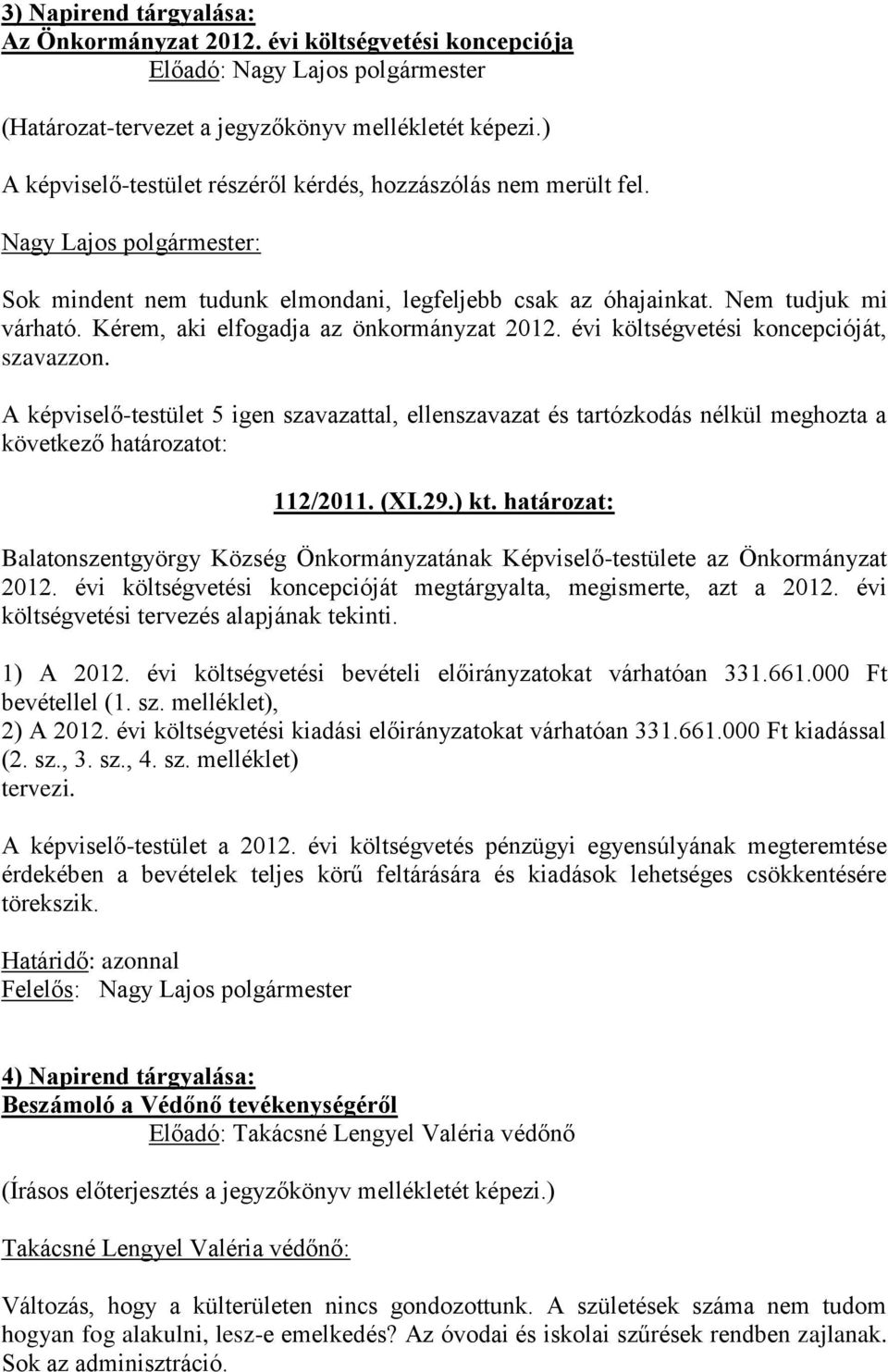 3) Napirend tárgyalása:
Az Önkormányzat 2012. évi költségvetési koncepciója
Előadó: Nagy Lajos polgármester

(Határozat-tervezet a jegyzőkönyv mellékletét képezi.)

A képviselő-testület részéről kérdés, hozzászólás nem merült fel.

Nagy Lajos polgármester:

Sok mindent nem tudunk elmondani, legfeljebb csak az óhajainkat. Nem tudjuk mi várható. Kérem, aki elfogadja az önkormányzat 2012. évi költségvetési koncepcióját, szavazzon.

A képviselő-testület 5 igen szavazattal, ellenszavazat és tartózkodás nélkül meghozta a következő határozatot:

112/2011. (XI.29.) kt. határozat:

Balatonszentgyörgy Község Önkormányzatának Képviselő-testülete az Önkormányzat 2012. évi költségvetési koncepcióját megtárgyalta, megismerte, azt a 2012. évi költségvetési tervezés alapjának tekinti.

1) A 2012. évi költségvetési bevételi előirányzatokat várhatóan 331.661.000 Ft bevétellel (1. sz. melléklet),
2) A 2012. évi költségvetési kiadási előirányzatokat várhatóan 331.661.000 Ft kiadással (2. sz., 3. sz., 4. sz. melléklet)
tervezi.

A képviselő-testület a 2012. évi költségvetés pénzügyi egyensúlyának megteremtése érdekében a bevételek teljes körű feltárására és kiadások lehetséges csökkentésére törekszik.

Határidő: azonnal
Felelős: Nagy Lajos polgármester

4) Napirend tárgyalása:
Beszámoló a Védőnő tevékenységéről
Előadó: Takácsné Lengyel Valéria védőnő

(Írásos előterjesztés a jegyzőkönyv mellékletét képezi.)

Takácsné Lengyel Valéria védőnő:

Változás, hogy a külterületen nincs gondozottunk. A születések száma nem tudom hogyan fog alakulni, lesz-e emelkedés? Az óvodai és iskolai szűrések rendben zajlanak. Sok az adminisztráció.